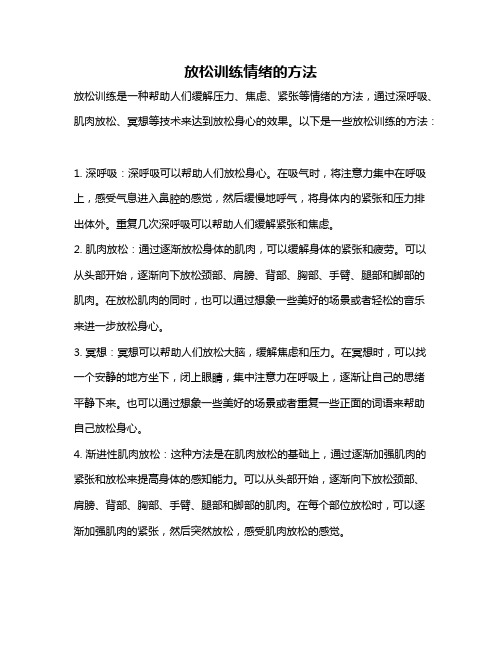 放松训练情绪的方法

放松训练是一种帮助人们缓解压力、焦虑、紧张等情绪的方法，通过深呼吸、肌肉放松、冥想等技术来达到放松身心的效果。以下是一些放松训练的方法：

1. 深呼吸：深呼吸可以帮助人们放松身心。在吸气时，将注意力集中在呼吸上，感受气息进入鼻腔的感觉，然后缓慢地呼气，将身体内的紧张和压力排出体外。重复几次深呼吸可以帮助人们缓解紧张和焦虑。

2. 肌肉放松：通过逐渐放松身体的肌肉，可以缓解身体的紧张和疲劳。可以从头部开始，逐渐向下放松颈部、肩膀、背部、胸部、手臂、腿部和脚部的肌肉。在放松肌肉的同时，也可以通过想象一些美好的场景或者轻松的音乐来进一步放松身心。

3. 冥想：冥想可以帮助人们放松大脑，缓解焦虑和压力。在冥想时，可以找一个安静的地方坐下，闭上眼睛，集中注意力在呼吸上，逐渐让自己的思绪平静下来。也可以通过想象一些美好的场景或者重复一些正面的词语来帮助自己放松身心。

4. 渐进性肌肉放松：这种方法是在肌肉放松的基础上，通过逐渐加强肌肉的紧张和放松来提高身体的感知能力。可以从头部开始，逐渐向下放松颈部、肩膀、背部、胸部、手臂、腿部和脚部的肌肉。在每个部位放松时，可以逐渐加强肌肉的紧张，然后突然放松，感受肌肉放松的感觉。